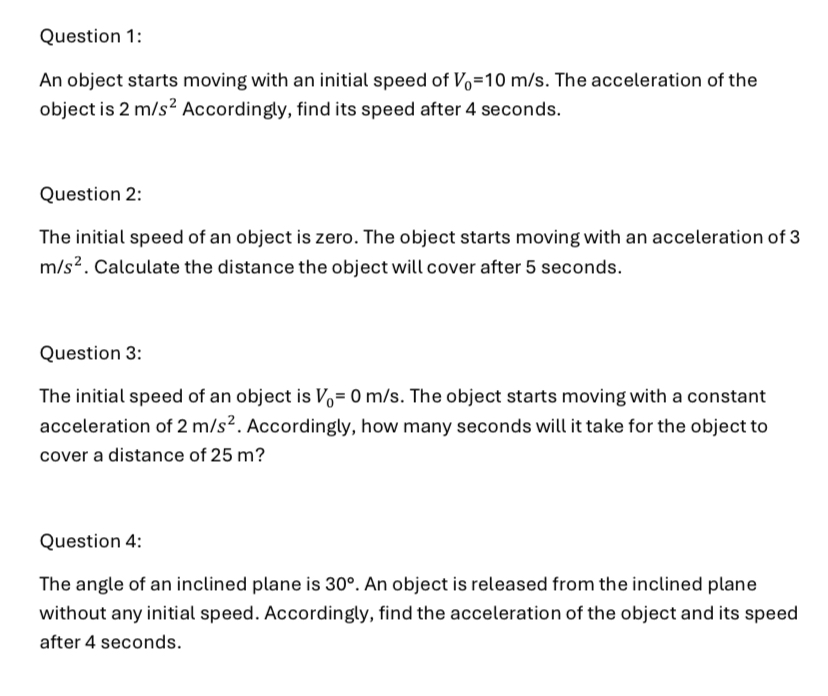 Question 1:

An object starts moving with an initial speed of $V_0$=10 m/s. The acceleration of the object is 2 m/$s^2$ Accordingly, find its speed after 4 seconds.

Question 2:

The initial speed of an object is zero. The object starts moving with an acceleration of 3 m/$s^2$. Calculate the distance the object will cover after 5 seconds.

Question 3:

The initial speed of an object is $V_0$= 0 m/s. The object starts moving with a constant acceleration of 2 m/$s^2$. Accordingly, how many seconds will it take for the object to cover a distance of 25 m?

Question 4:

The angle of an inclined plane is 30°. An object is released from the inclined plane without any initial speed. Accordingly, find the acceleration of the object and its speed after 4 seconds.